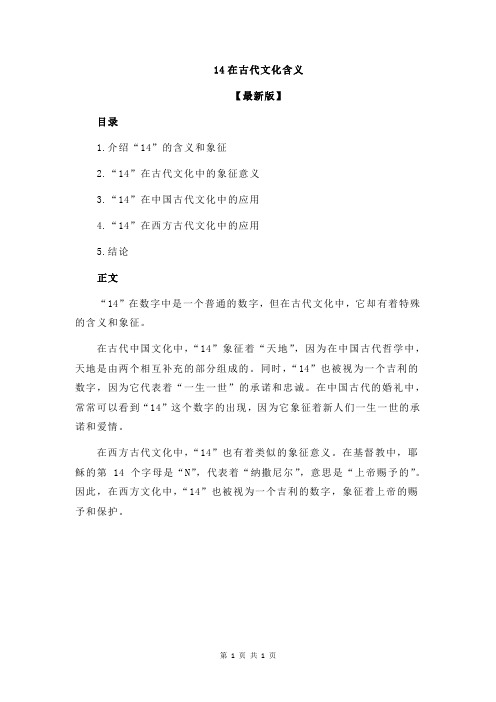 14 在古代文化含义

【最新版】

目录

1.介绍“14”的含义和象征

2.“14”在古代文化中的象征意义

3.“14”在中国古代文化中的应用

4.“14”在西方古代文化中的应用

5.结论

正文

“14”在数字中是一个普通的数字，但在古代文化中，它却有着特殊的含义和象征。

在古代中国文化中，“14”象征着“天地”，因为在中国古代哲学中，天地是由两个相互补充的部分组成的。同时，“14”也被视为一个吉利的数字，因为它代表着“一生一世”的承诺和忠诚。在中国古代的婚礼中，常常可以看到“14”这个数字的出现，因为它象征着新人们一生一世的承诺和爱情。

在西方古代文化中，“14”也有着类似的象征意义。在基督教中，耶稣的第 14 个字母是“N”，代表着“纳撒尼尔”，意思是“上帝赐予的”。因此，在西方文化中，“14”也被视为一个吉利的数字，象征着上帝的赐予和保护。

第 1 页 共 1 页